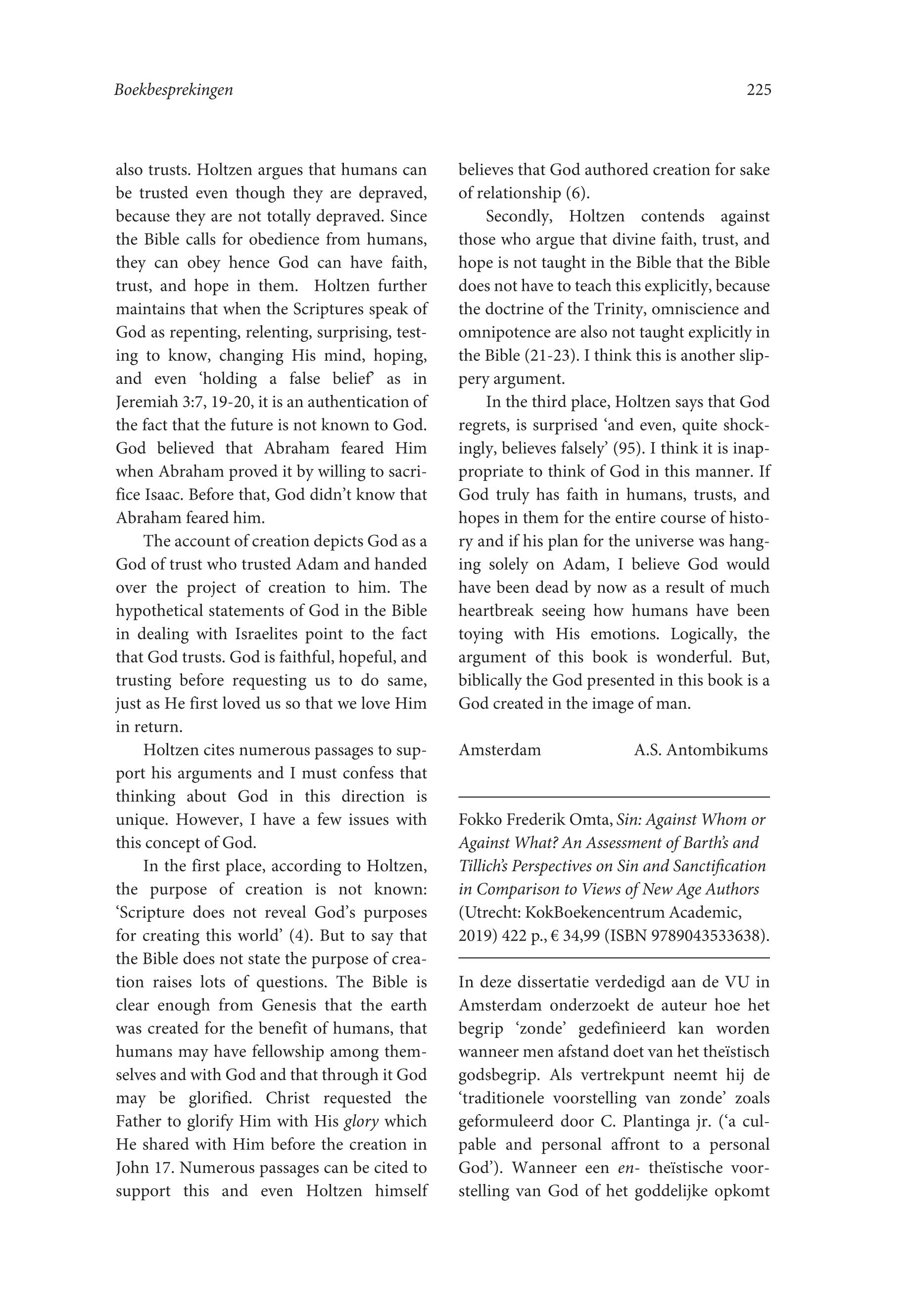 Boekbesprekingen

225

also trusts. Holtzen argues that humans can be trusted even though they are depraved, because they are not totally depraved. Since the Bible calls for obedience from humans, they can obey hence God can have faith, trust, and hope in them. Holtzen further maintains that when the Scriptures speak of God as repenting, relenting, surprising, testing to know, changing His mind, hoping, and even 'holding a false belief' as in Jeremiah 3:7, 19-20, it is an authentication of the fact that the future is not known to God. God believed that Abraham feared Him when Abraham proved it by willing to sacrifice Isaac. Before that, God didn't know that Abraham feared him.

The account of creation depicts God as a God of trust who trusted Adam and handed over the project of creation to him. The hypothetical statements of God in the Bible in dealing with Israelites point to the fact that God trusts. God is faithful, hopeful, and trusting before requesting us to do same, just as He first loved us so that we love Him in return.

Holtzen cites numerous passages to support his arguments and I must confess that thinking about God in this direction is unique. However, I have a few issues with this concept of God.

In the first place, according to Holtzen, the purpose of creation is not known: 'Scripture does not reveal God's purposes for creating this world' (4). But to say that the Bible does not state the purpose of creation raises lots of questions. The Bible is clear enough from Genesis that the earth was created for the benefit of humans, that humans may have fellowship among themselves and with God and that through it God may be glorified. Christ requested the Father to glorify Him with His glory which He shared with Him before the creation in John 17. Numerous passages can be cited to support this and even Holtzen himself believes that God authored creation for sake of relationship (6).

Secondly, Holtzen contends against those who argue that divine faith, trust, and hope is not taught in the Bible that the Bible does not have to teach this explicitly, because the doctrine of the Trinity, omniscience and omnipotence are also not taught explicitly in the Bible (21-23). I think this is another slippery argument.

In the third place, Holtzen says that God regrets, is surprised 'and even, quite shockingly, believes falsely' (95). I think it is inappropriate to think of God in this manner. If God truly has faith in humans, trusts, and hopes in them for the entire course of history and if his plan for the universe was hanging solely on Adam, I believe God would have been dead by now as a result of much heartbreak seeing how humans have been toying with His emotions. Logically, the argument of this book is wonderful. But, biblically the God presented in this book is a God created in the image of man.

Amsterdam A.S. Antombikums

Fokko Frederik Omta, Sin: Against Whom or Against What? An Assessment of Barth's and Tillich's Perspectives on Sin and Sanctification in Comparison to Views of New Age Authors (Utrecht: KokBoekencentrum Academic, 2019) 422 p., € 34,99 (ISBN 9789043533638).

In deze dissertatie verdedigd aan de VU in Amsterdam onderzoekt de auteur hoe het begrip 'zonde' gedefinieerd kan worden wanneer men afstand doet van het theïstisch godsbegrip. Als vertrekpunt neemt hij de 'traditionele voorstelling van zonde' zoals geformuleerd door C. Plantinga jr. ('a culpable and personal affront to a personal God'). Wanneer een en- theïstische voorstelling van God of het goddelijke opkomt